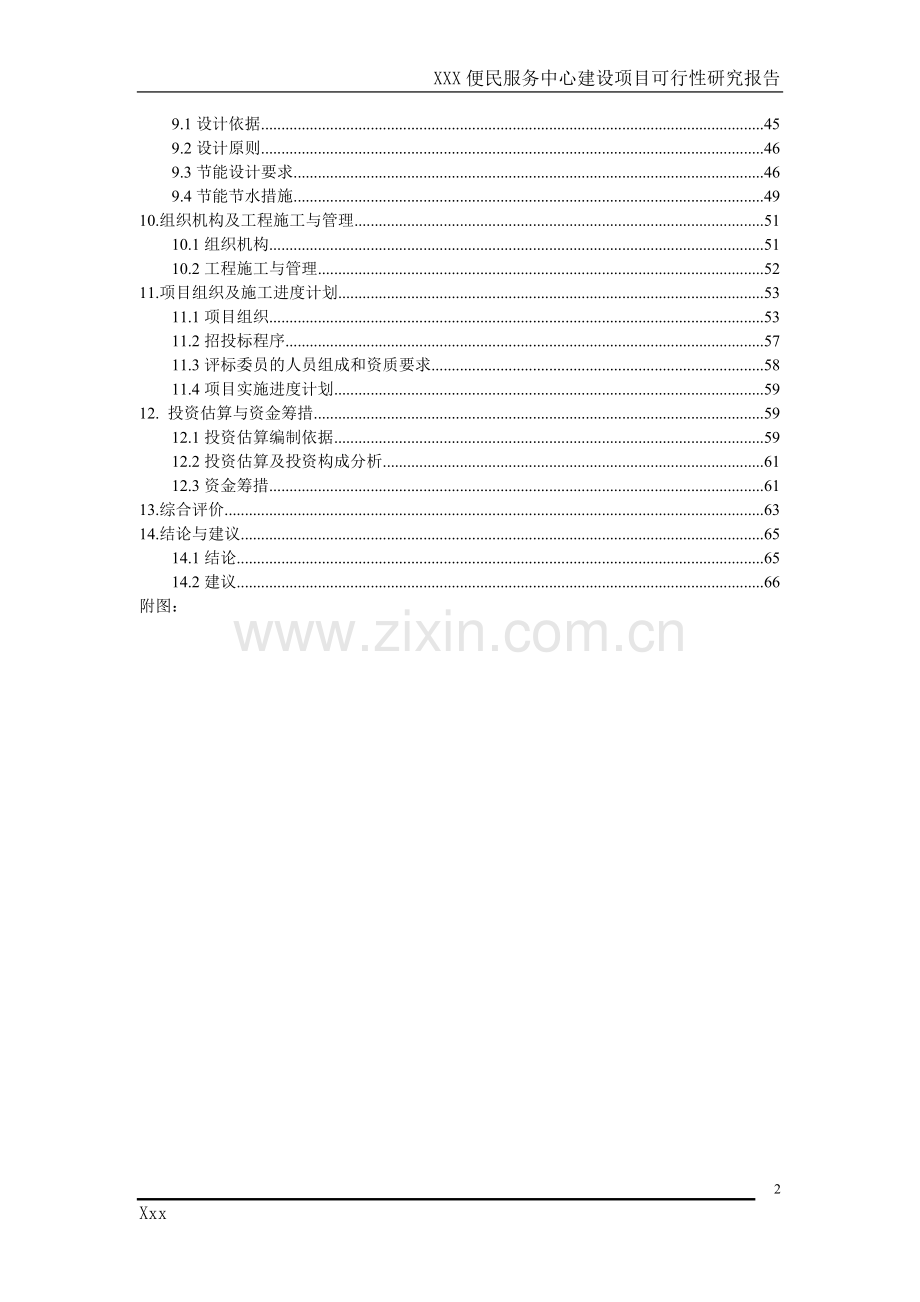 XXX 便民服务中心建设项目可行性研究报告

9.1 设计依据..........45
9.2 设计原则..........46
9.3 节能设计要求..........46
9.4 节能节水措施..........49
10.组织机构及工程施工与管理..........51
10.1 组织机构..........51
10.2 工程施工与管理..........52
11.项目组织及施工进度计划..........53
11.1 项目组织..........53
11.2 招投标程序..........57
11.3 评标委员的人员组成和资质要求..........58
11.4 项目实施进度计划..........59
12. 投资估算与资金筹措..........59
12.1 投资估算编制依据..........59
12.2 投资估算及投资构成分析..........61
12.3 资金筹措..........61
13.综合评价..........63
14.结论与建议..........65
14.1 结论..........65
14.2 建议..........66
附图：

www.zixin.com.cn

2

Xxx